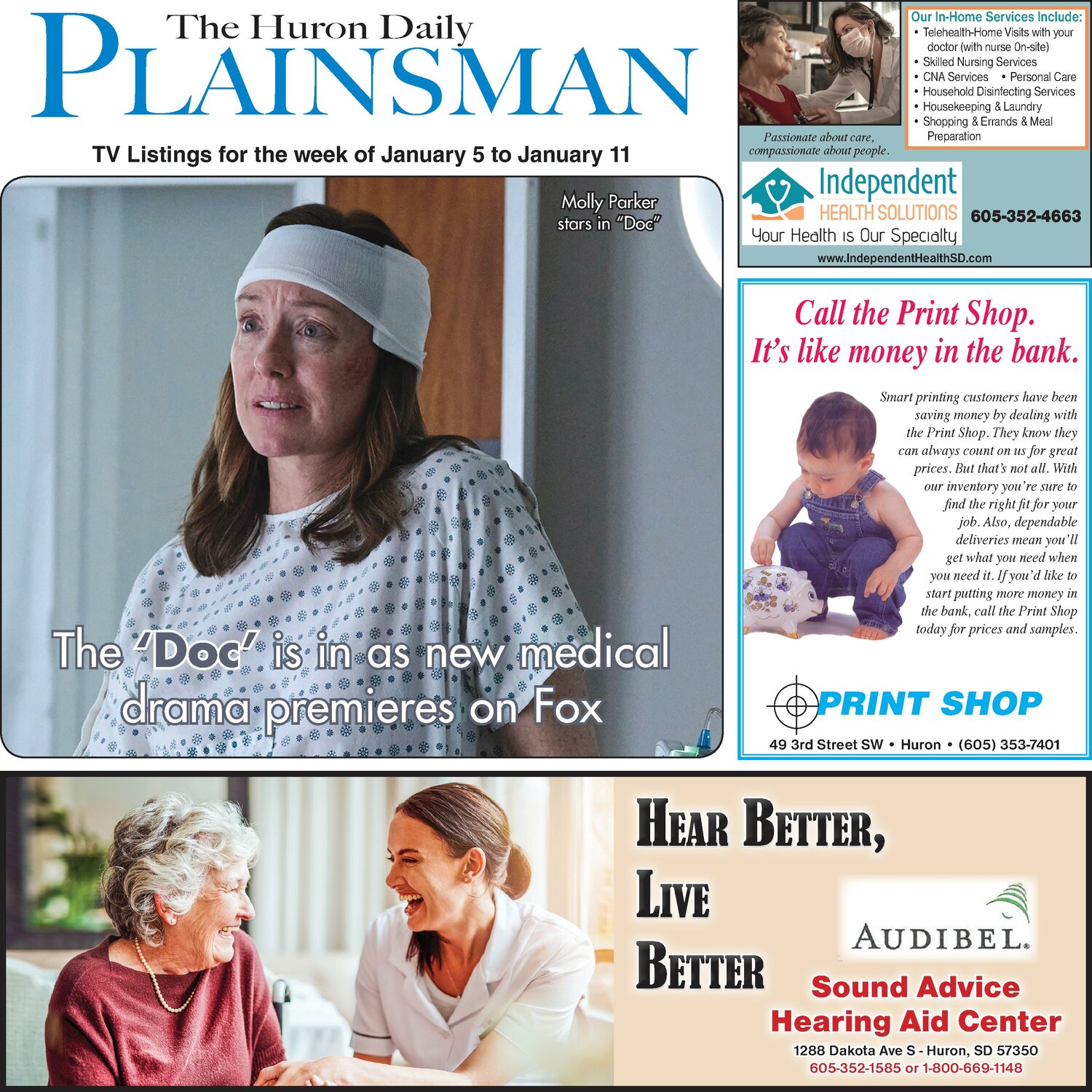 The Huron Daily
PLAINSMAN

TV Listings for the week of January 5 to January 11

Molly Parker stars in "Doc"

The 'Doc' is in as new medical drama premieres on Fox

Our In-Home Services Include:
• Telehealth-Home Visits with your doctor (with nurse On-site)
• Skilled Nursing Services
• CNA Services • Personal Care
• Household Disinfecting Services
• Housekeeping & Laundry
• Shopping & Errands & Meal Preparation

Passionate about care, compassionate about people.

Independent
HEALTH SOLUTIONS
Your Health is Our Specialty

605-352-4663

www.IndependentHealthSD.com

Call the Print Shop.
It's like money in the bank.

Smart printing customers have been saving money by dealing with the Print Shop. They know they can always count on us for great prices. But that's not all. With our inventory you're sure to find the right fit for your job. Also, dependable deliveries mean you'll get what you need when you need it. If you'd like to start putting more money in the bank, call the Print Shop today for prices and samples.

PRINT SHOP
49 3rd Street SW • Huron • (605) 353-7401

HEAR BETTER,
LIVE
BETTER

AUDIBEL.

Sound Advice
Hearing Aid Center
1288 Dakota Ave S - Huron, SD 57350
605-352-1585 or 1-800-669-1148